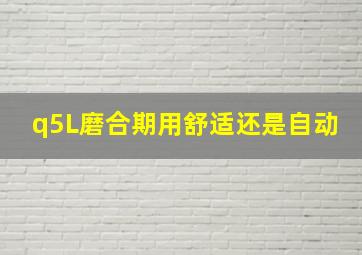 q5L磨合期用舒适还是自动